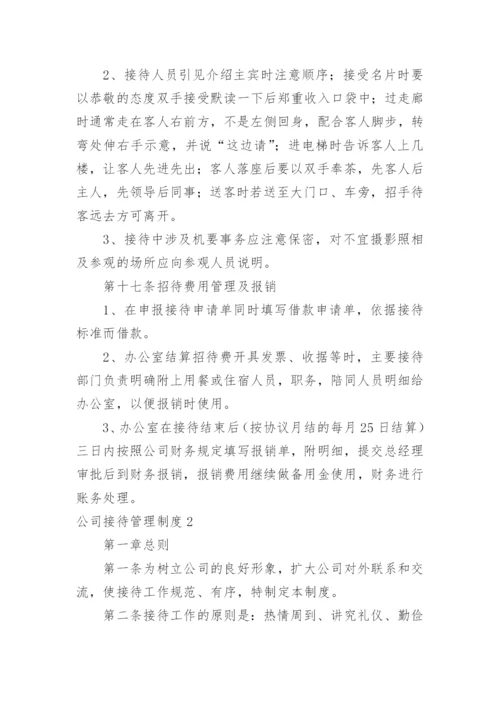 2、接待人员引见介绍主宾时注意顺序；接受名片时要以恭敬的态度双手接受默读一下后郑重收入口袋中；过走廊时通常走在客人右前方，不是左侧回身，配合客人脚步，转弯处伸右手示意，并说“这边请”；进电梯时告诉客人上几楼，让客人先进先出；客人落座后要以双手奉茶，先客人后主人，先领导后同事；送客时若送至大门口、车旁，招手待客远去方可离开。

3、接待中涉及机要事务应注意保密，对不宜摄影照相及参观的场所应向参观人员说明。

第十七条招待费用管理及报销

1、在申报接待申请单同时填写借款申请单，依据接待标准而借款。

2、办公室结算招待费开具发票、收据等时，主要接待部门负责明确附上用餐或住宿人员，职务，陪同人员明细给办公室，以便报销时使用。

3、办公室在接待结束后（按协议月结的每月25日结算）三日内按照公司财务规定填写报销单，附明细，提交总经理审批后到财务报销，报销费用继续做备用金使用，财务进行账务处理。

公司接待管理制度2

第一章总则

第一条为树立公司的良好形象，扩大公司对外联系和交流，使接待工作规范、有序，特制定本制度。

第二条接待工作的原则是：热情周到、讲究礼仪、勤俭